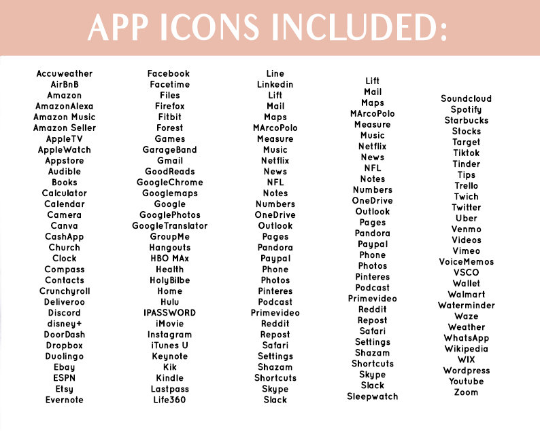 APP ICONS INCLUDED:

Accuweather
AirBnB
Amazon
AmazonAlexa
Amazon Music
Amazon Seller
AppleTV
AppleWatch
Appstore
Audible
Books
Calculator
Calendar
Camera
Canva
CashApp
Church
Clock
Compass
Contacts
Crunchyroll
Deliveroo
Discord
disney+
DoorDash
Dropbox
Duolingo
Ebay
ESPN
Etsy
Evernote

Facebook
Facetime
Files
Firefox
Fitbit
Forest
Games
GarageBand
Gmail
GoodReads
GoogleChrome
Googlemaps
Google
GooglePhotos
GoogleTranslator
GroupMe
Hangouts
HBO MAx
Health
HolyBilbe
Home
Hulu
IPASSWORD
iMovie
Instagram
iTunes U
Keynote
Kik
Kindle
Lastpass
Life360

Line
Linkedin
Lift
Mail
Maps
MArcoPolo
Measure
Music
Netflix
News
NFL
Notes
Numbers
OneDrive
Outlook
Pages
Pandora
Paypal
Phone
Photos
Pinteres
Podcast
Primevideo
Reddit
Repost
Safari
Settings
Shazam
Shortcuts
Skype
Slack

Lift
Mail
Maps
MArcoPolo
Measure
Music
Netflix
News
NFL
Notes
Numbers
OneDrive
Outlook
Pages
Pandora
Paypal
Phone
Photos
Pinteres
Podcast
Primevideo
Reddit
Repost
Safari
Settings
Shazam
Shortcuts
Skype
Slack
Sleepwatch

Soundcloud
Spotify
Starbucks
Stocks
Target
Tiktok
Tinder
Tips
Trello
Twich
Twitter
Uber
Venmo
Videos
Vimeo
VoiceMemos
VSCO
Wallet
Walmart
Waterminder
Waze
Weather
WhatsApp
Wikipedia
WIX
Wordpress
Youtube
Zoom